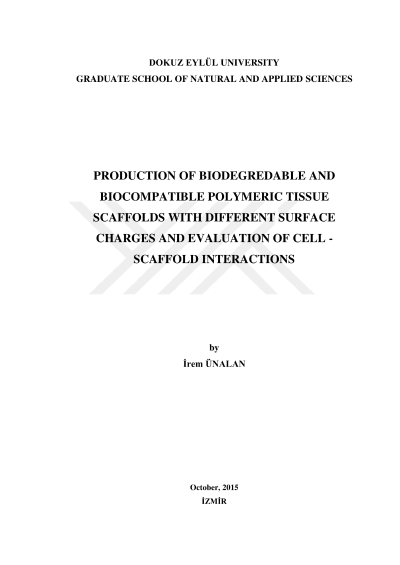 DOKUZ EYLÜL UNIVERSITY
GRADUATE SCHOOL OF NATURAL AND APPLIED SCIENCES

PRODUCTION OF BIODEGREDABLE AND BIOCOMPATIBLE POLYMERIC TISSUE SCAFFOLDS WITH DIFFERENT SURFACE CHARGES AND EVALUATION OF CELL - SCAFFOLD INTERACTIONS

by
İrem ÜNALAN

October, 2015
İZMİR